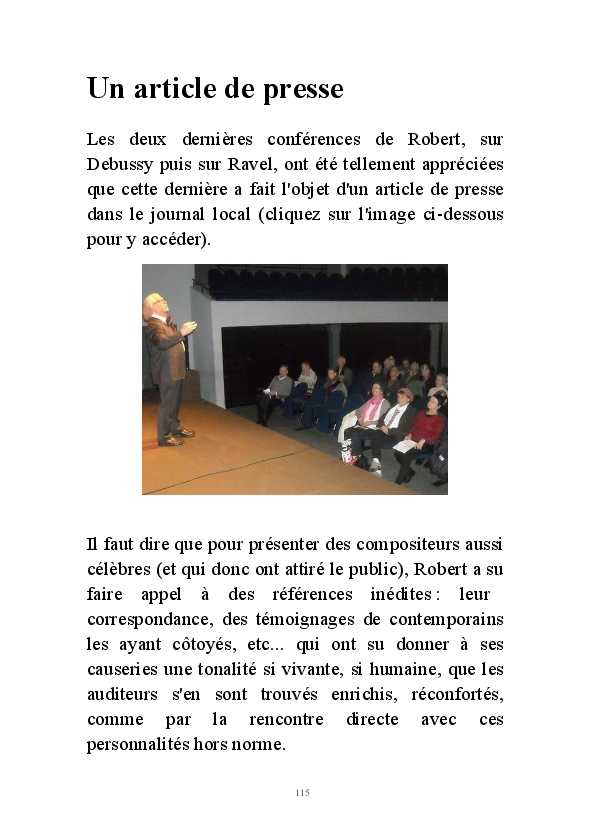 Un article de presse

Les deux dernières conférences de Robert, sur Debussy puis sur Ravel, ont été tellement appréciées que cette dernière a fait l'objet d'un article de presse dans le journal local (cliquez sur l'image ci-dessous pour y accéder).

Il faut dire que pour présenter des compositeurs aussi célèbres (et qui donc ont attiré le public), Robert a su faire appel à des références inédites : leur correspondance, des témoignages de contemporains les ayant côtoyés, etc... qui ont su donner à ses causeries une tonalité si vivante, si humaine, que les auditeurs s'en sont trouvés enrichis, réconfortés, comme par la rencontre directe avec ces personnalités hors norme.

115